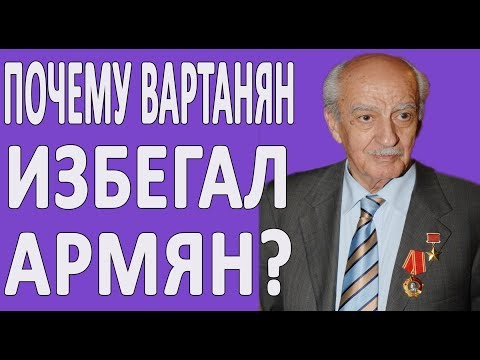 ПОЧЕМУ ВАРТАНЯН ИЗБЕГАЛ АРМЯН?